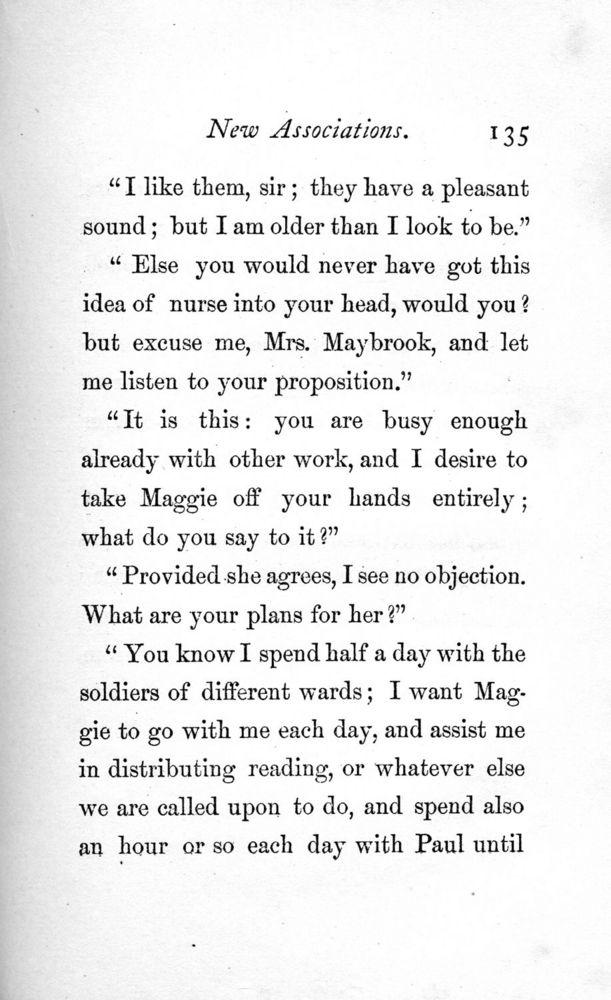 New Associations. 135

"I like them, sir; they have a pleasant sound; but I am older than I look to be."

"Else you would never have got this idea of nurse into your head, would you? but excuse me, Mrs. Maybrook, and let me listen to your proposition."

"It is this: you are busy enough already with other work, and I desire to take Maggie off your hands entirely; what do you say to it?"

"Provided she agrees, I see no objection. What are your plans for her?"

"You know I spend half a day with the soldiers of different wards; I want Maggie to go with me each day, and assist me in distributing reading, or whatever else we are called upon to do, and spend also an hour or so each day with Paul until